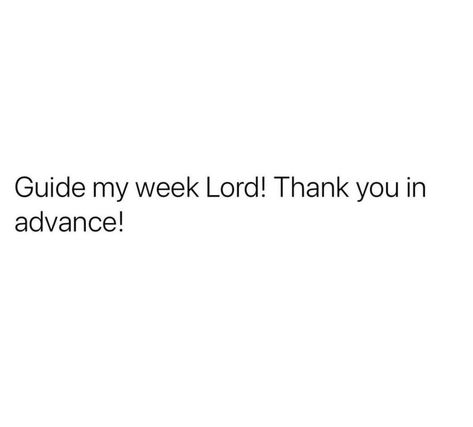 Guide my week Lord! Thank you in advance!